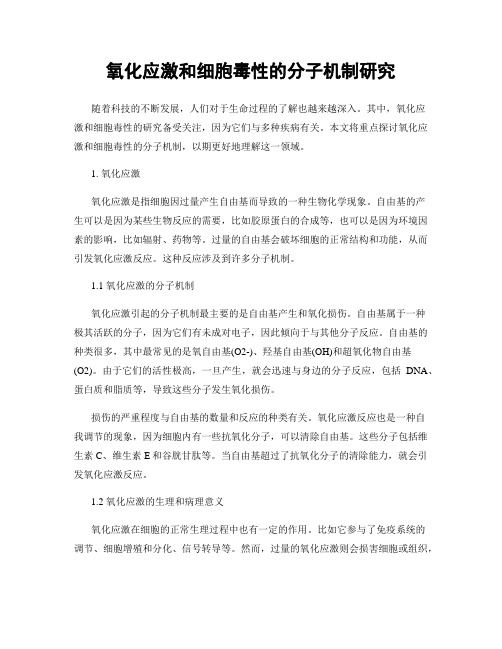 氧化应激和细胞毒性的分子机制研究

随着科技的不断发展，人们对于生命过程的了解也越来越深入。其中，氧化应激和细胞毒性的研究备受关注，因为它们与多种疾病有关。本文将重点探讨氧化应激和细胞毒性的分子机制，以期更好地理解这一领域。

1. 氧化应激

氧化应激是指细胞因过量产生自由基而导致的一种生物化学现象。自由基的产生可以是因为某些生物反应的需要，比如胶原蛋白的合成等，也可以是因为环境因素的影响，比如辐射、药物等。过量的自由基会破坏细胞的正常结构和功能，从而引发氧化应激反应。这种反应涉及到许多分子机制。

1.1 氧化应激的分子机制

氧化应激引起的分子机制最主要的是自由基产生和氧化损伤。自由基属于一种极其活跃的分子，因为它们有未成对电子，因此倾向于与其他分子反应。自由基的种类很多，其中最常见的是氧自由基(O2-)、羟基自由基(OH)和超氧化物自由基(O2)。由于它们的活性极高，一旦产生，就会迅速与身边的分子反应，包括 DNA、蛋白质和脂质等，导致这些分子发生氧化损伤。

损伤的严重程度与自由基的数量和反应的种类有关。氧化应激反应也是一种自我调节的现象，因为细胞内有一些抗氧化分子，可以清除自由基。这些分子包括维生素 C、维生素 E 和谷胱甘肽等。当自由基超过了抗氧化分子的清除能力，就会引发氧化应激反应。

1.2 氧化应激的生理和病理意义

氧化应激在细胞的正常生理过程中也有一定的作用。比如它参与了免疫系统的调节、细胞增殖和分化、信号转导等。然而，过量的氧化应激则会损害细胞或组织，